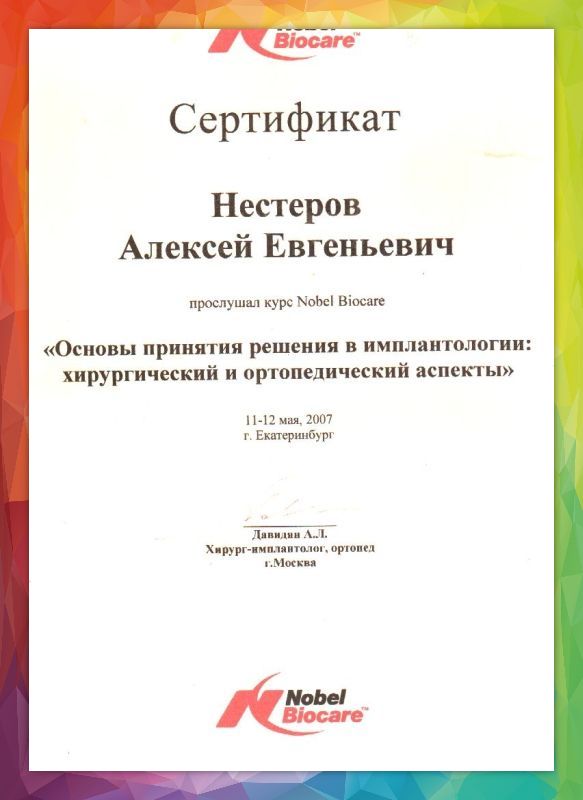 Nobel Biocare™

Сертификат

Нестеров
Алексей Евгеньевич

прослушал курс Nobel Biocare

«Основы принятия решения в имплантологии: хирургический и ортопедический аспекты»

11-12 мая, 2007
г. Екатеринбург

Давидян А.Л.
Хирург-имплантолог, ортопед
г.Москва

Nobel Biocare™